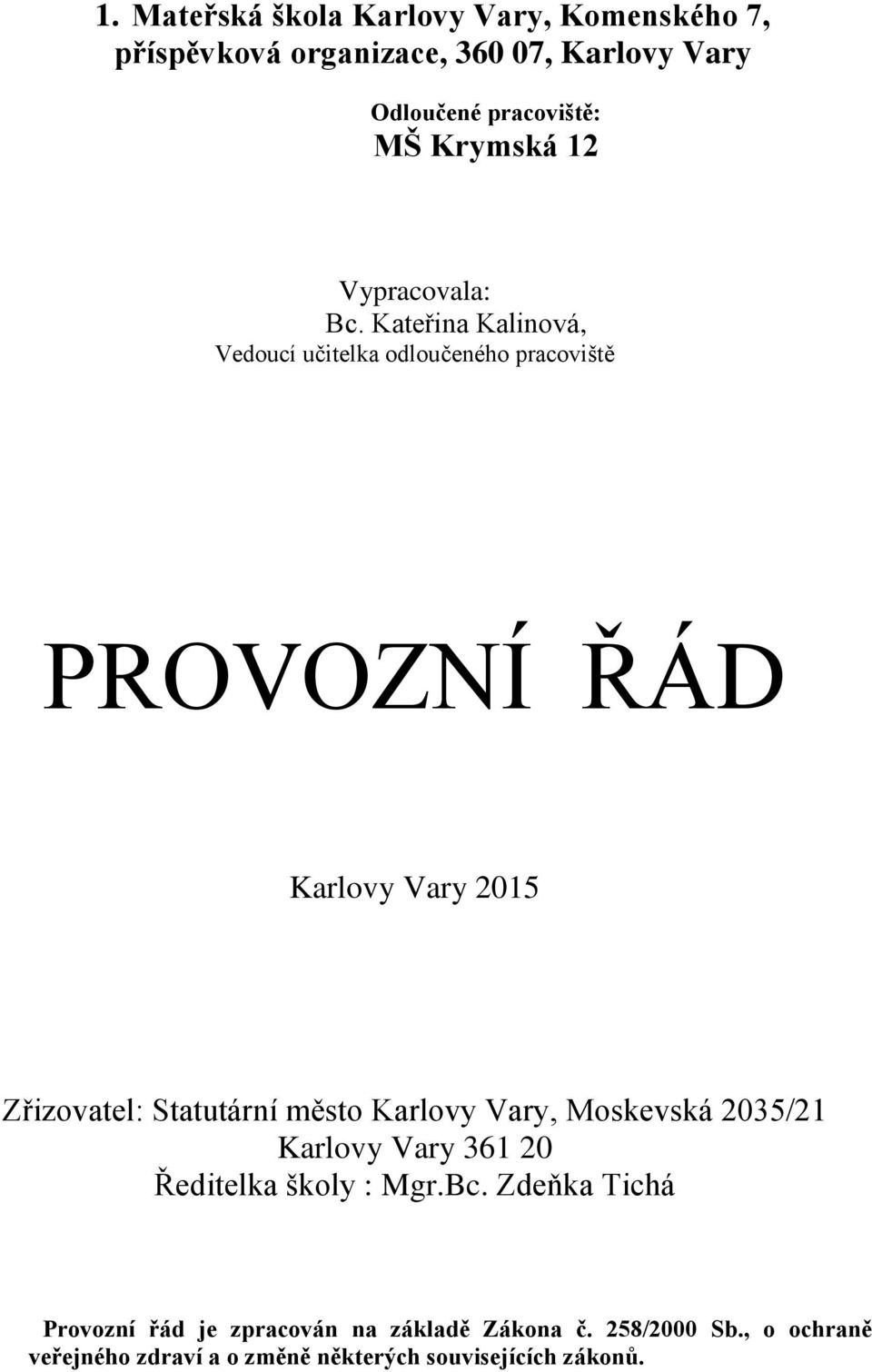 1. Mateřská škola Karlovy Vary, Komenského 7, příspěvková organizace, 360 07, Karlovy Vary

Odloučené pracoviště:
MŠ Krymská 12

Vypracovala:
Bc. Kateřina Kalinová,
Vedoucí učitelka odloučeného pracoviště

PROVOZNÍ ŘÁD

Karlovy Vary 2015

Zřizovatel: Statutární město Karlovy Vary, Moskevská 2035/21
Karlovy Vary 361 20
Ředitelka školy : Mgr.Bc. Zdeňka Tichá

Provozní řád je zpracován na základě Zákona č. 258/2000 Sb., o ochraně veřejného zdraví a o změně některých souvisejících zákonů.